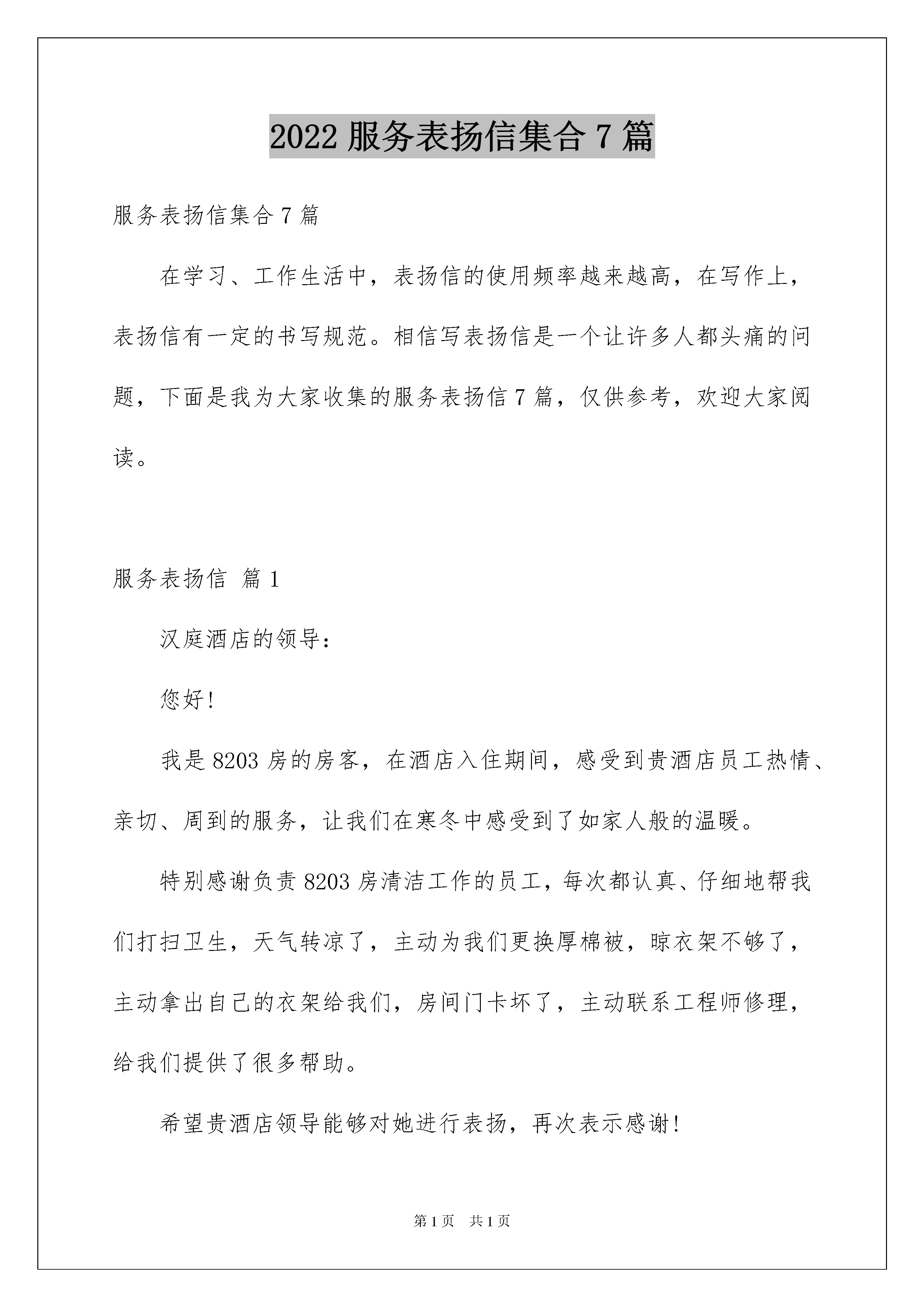 2022 服务表扬信集合 7 篇

服务表扬信集合 7 篇

在学习、工作生活中，表扬信的使用频率越来越高，在写作上，表扬信有一定的书写规范。相信写表扬信是一个让许多人都头痛的问题，下面是我为大家收集的服务表扬信 7 篇，仅供参考，欢迎大家阅读。

服务表扬信 篇 1

汉庭酒店的领导：

您好!

我是 8203 房的房客，在酒店入住期间，感受到贵酒店员工热情、亲切、周到的服务，让我们在寒冬中感受到了如家人般的温暖。

特别感谢负责 8203 房清洁工作的员工，每次都认真、仔细地帮我们打扫卫生，天气转凉了，主动为我们更换厚棉被，晾衣架不够了，主动拿出自己的衣架给我们，房间门卡坏了，主动联系工程师修理，给我们提供了很多帮助。

希望贵酒店领导能够对她进行表扬，再次表示感谢!

第 1 页 共 1 页